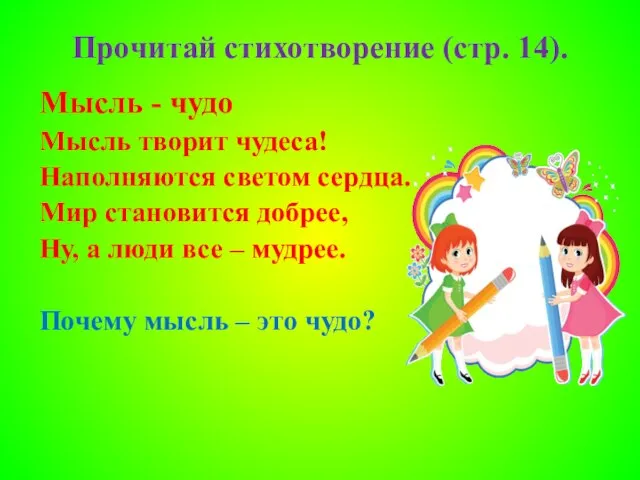 Прочитай стихотворение (стр. 14).

Мысль - чудо

Мысль творит чудеса!
Наполняются светом сердца.
Мир становится добрее,
Ну, а люди все – мудрее.

Почему мысль – это чудо?